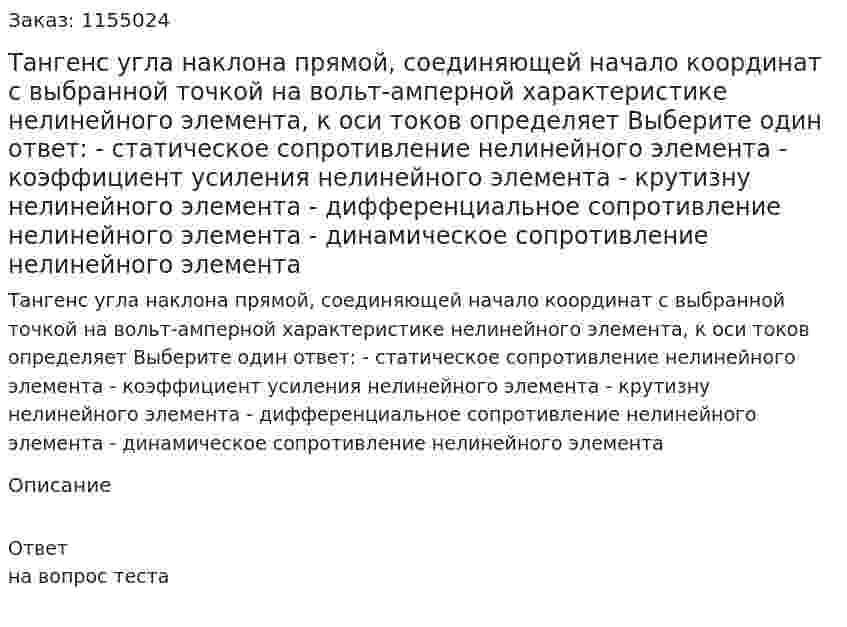 Заказ: 1155024

Тангенс угла наклона прямой, соединяющей начало координат с выбранной точкой на вольт-амперной характеристике нелинейного элемента, к оси токов определяет Выберите один ответ: - статическое сопротивление нелинейного элемента - коэффициент усиления нелинейного элемента - крутизну нелинейного элемента - дифференциальное сопротивление нелинейного элемента - динамическое сопротивление нелинейного элемента

Тангенс угла наклона прямой, соединяющей начало координат с выбранной точкой на вольт-амперной характеристике нелинейного элемента, к оси токов определяет Выберите один ответ: - статическое сопротивление нелинейного элемента - коэффициент усиления нелинейного элемента - крутизну нелинейного элемента - дифференциальное сопротивление нелинейного элемента - динамическое сопротивление нелинейного элемента

Описание

Ответ
на вопрос теста